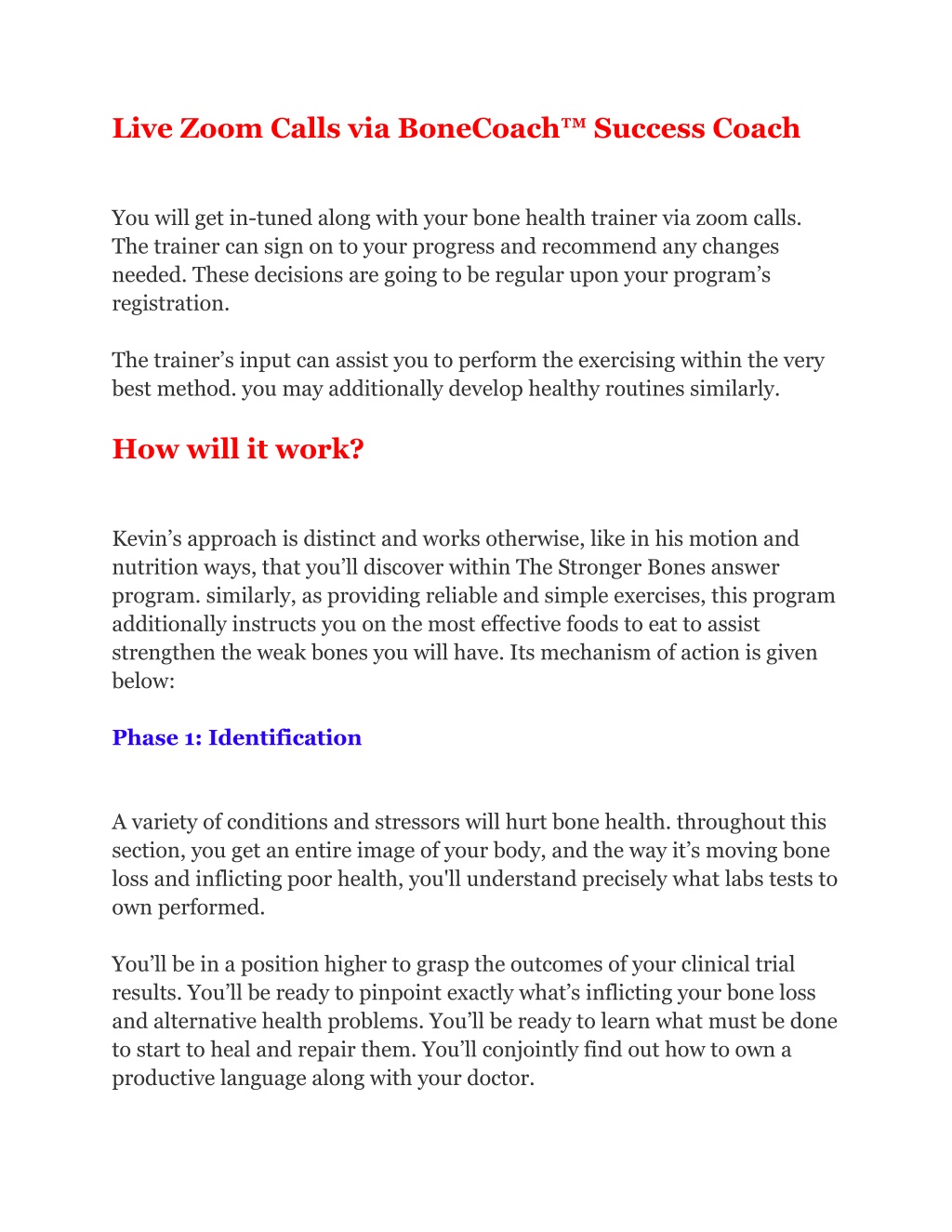 Live Zoom Calls via BoneCoach™ Success Coach

You will get in-tuned along with your bone health trainer via zoom calls. The trainer can sign on to your progress and recommend any changes needed. These decisions are going to be regular upon your program’s registration.

The trainer’s input can assist you to perform the exercising within the very best method. you may additionally develop healthy routines similarly.

How will it work?

Kevin’s approach is distinct and works otherwise, like in his motion and nutrition ways, that you’ll discover within The Stronger Bones answer program. similarly, as providing reliable and simple exercises, this program additionally instructs you on the most effective foods to eat to assist strengthen the weak bones you will have. Its mechanism of action is given below:

Phase 1: Identification

A variety of conditions and stressors will hurt bone health. throughout this section, you get an entire image of your body, and the way it’s moving bone loss and inflicting poor health, you'll understand precisely what labs tests to own performed.

You’ll be in a position higher to grasp the outcomes of your clinical trial results. You’ll be ready to pinpoint exactly what’s inflicting your bone loss and alternative health problems. You’ll be ready to learn what must be done to start to heal and repair them. You’ll conjointly find out how to own a productive language along with your doctor.